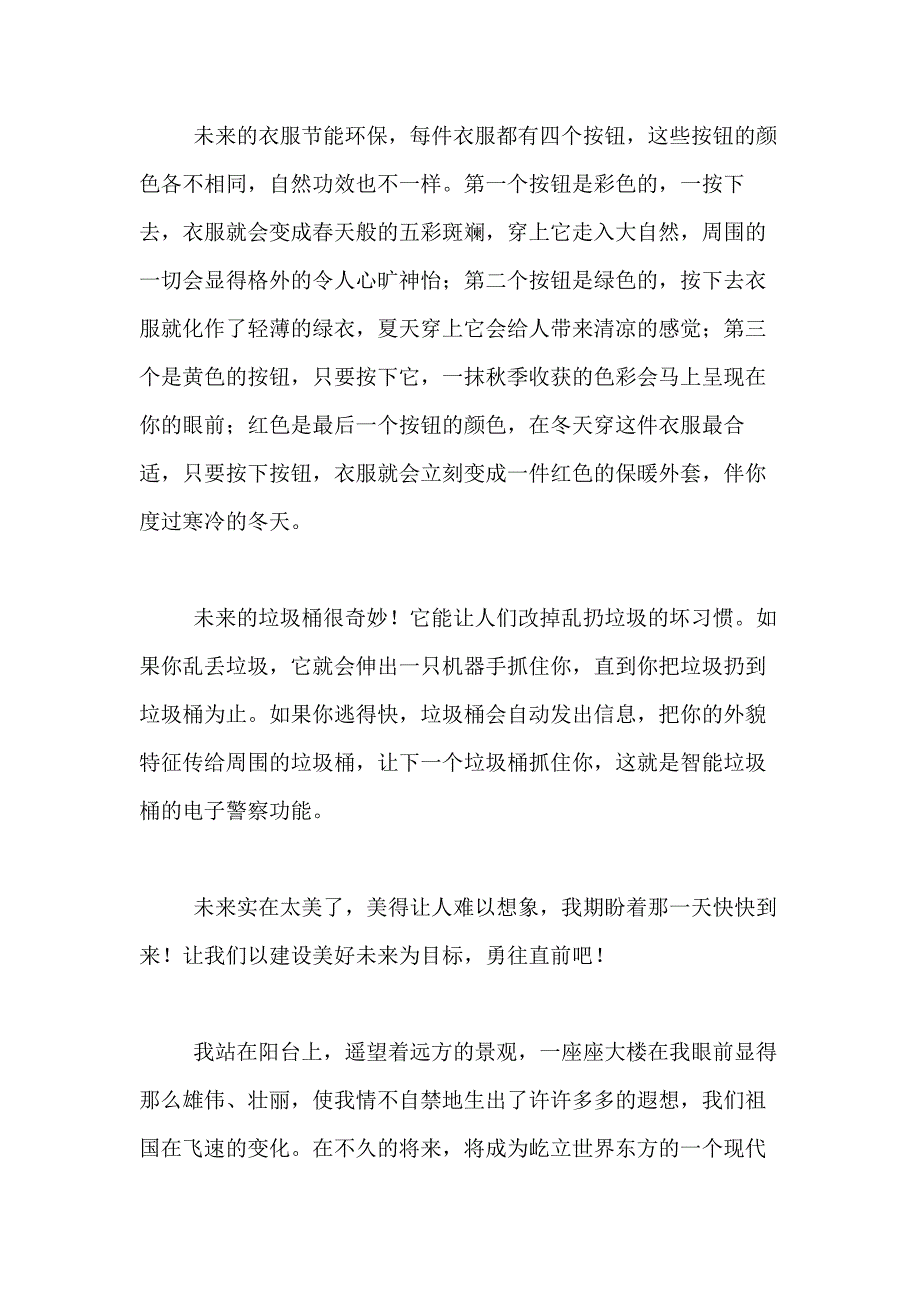 未来的衣服节能环保，每件衣服都有四个按钮，这些按钮的颜色各不相同，自然功效也不一样。第一个按钮是彩色的，一按下去，衣服就会变成春天般的五彩斑斓，穿上它走入大自然，周围的一切会显得格外的令人心旷神怡；第二个按钮是绿色的，按下去衣服就化作了轻薄的绿衣，夏天穿上它会给人带来清凉的感觉；第三个是黄色的按钮，只要按下它，一抹秋季收获的色彩会马上呈现在你的眼前；红色是最后一个按钮的颜色，在冬天穿这件衣服最合适，只要按下按钮，衣服就会立刻变成一件红色的保暖外套，伴你度过寒冷的冬天。

未来的垃圾桶很奇妙！它能让人们改掉乱扔垃圾的坏习惯。如果你乱丢垃圾，它就会伸出一只机器手抓住你，直到你把垃圾扔到垃圾桶为止。如果你逃得快，垃圾桶会自动发出信息，把你的外貌特征传给周围的垃圾桶，让下一个垃圾桶抓住你，这就是智能垃圾桶的电子警察功能。

未来实在太美了，美得让人难以想象，我期盼着那一天快快到来！让我们以建设美好未来为目标，勇往直前吧！

我站在阳台上，遥望着远方的景观，一座座大楼在我眼前显得那么雄伟、壮丽，使我情不自禁地生出了许许多多的遐想，我们祖国在飞速的变化。在不久的将来，将成为屹立世界东方的一个现代